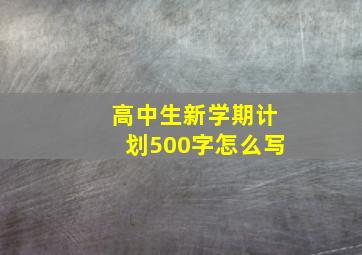 高中生新学期计划500字怎么写